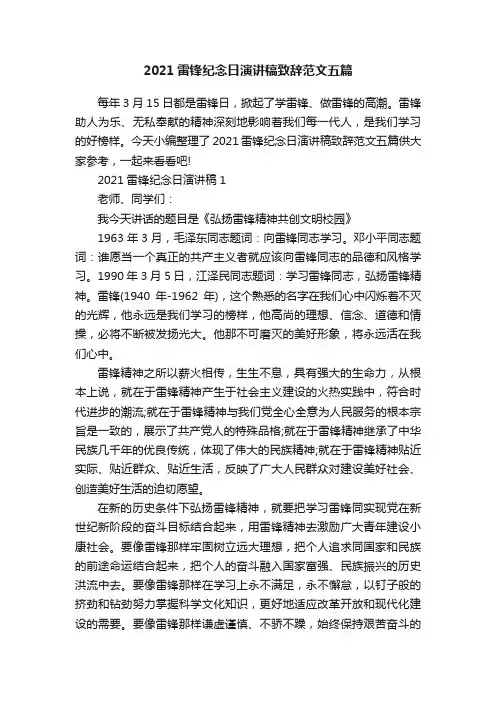 2021 雷锋纪念日演讲稿致辞范文五篇

每年 3 月 15 日都是雷锋日，掀起了学雷锋、做雷锋的高潮。雷锋助人为乐、无私奉献的精神深刻地影响着我们每一代人，是我们学习的好榜样。今天小编整理了 2021 雷锋纪念日演讲稿致辞范文五篇供大家参考，一起来看看吧!

2021 雷锋纪念日演讲稿 1

老师、同学们：

我今天讲话的题目是《弘扬雷锋精神共创文明校园》

1963 年 3 月，毛泽东同志题词：向雷锋同志学习。邓小平同志题词：谁愿当一个真正的共产主义者就应该向雷锋同志的品德和风格学习。1990 年 3 月 5 日，江泽民同志题词：学习雷锋同志，弘扬雷锋精神。雷锋(1940 年-1962 年)，这个熟悉的名字在我们心中闪烁着不灭的光辉，他永远是我们学习的榜样，他高尚的理想、信念、道德和情操，必将不断被发扬光大。他那不可磨灭的美好形象，将永远活在我们心中。

雷锋精神之所以薪火相传，生生不息，具有强大的生命力，从根本上说，就在于雷锋精神产生于社会主义建设的火热实践中，符合时代进步的潮流;就在于雷锋精神与我们党全心全意为人民服务的根本宗旨是一致的，展示了共产党人的特殊品格;就在于雷锋精神继承了中华民族几千年的优良传统，体现了伟大的民族精神;就在于雷锋精神贴近实际、贴近群众、贴近生活，反映了广大人民群众对建设美好社会、创造美好生活的迫切愿望。

在新的历史条件下弘扬雷锋精神，就要把学习雷锋同实现党在新世纪新阶段的奋斗目标结合起来，用雷锋精神去激励广大青年建设小康社会。要像雷锋那样牢固树立远大理想，把个人追求同国家和民族的前途命运结合起来，把个人的奋斗融入国家富强、民族振兴的历史洪流中去。要像雷锋那样在学习上永不满足，永不懈怠，以钉子般的挤劲和钻劲努力掌握科学文化知识，更好地适应改革开放和现代化建设的需要。要像雷锋那样谦虚谨慎、不骄不躁，始终保持艰苦奋斗的